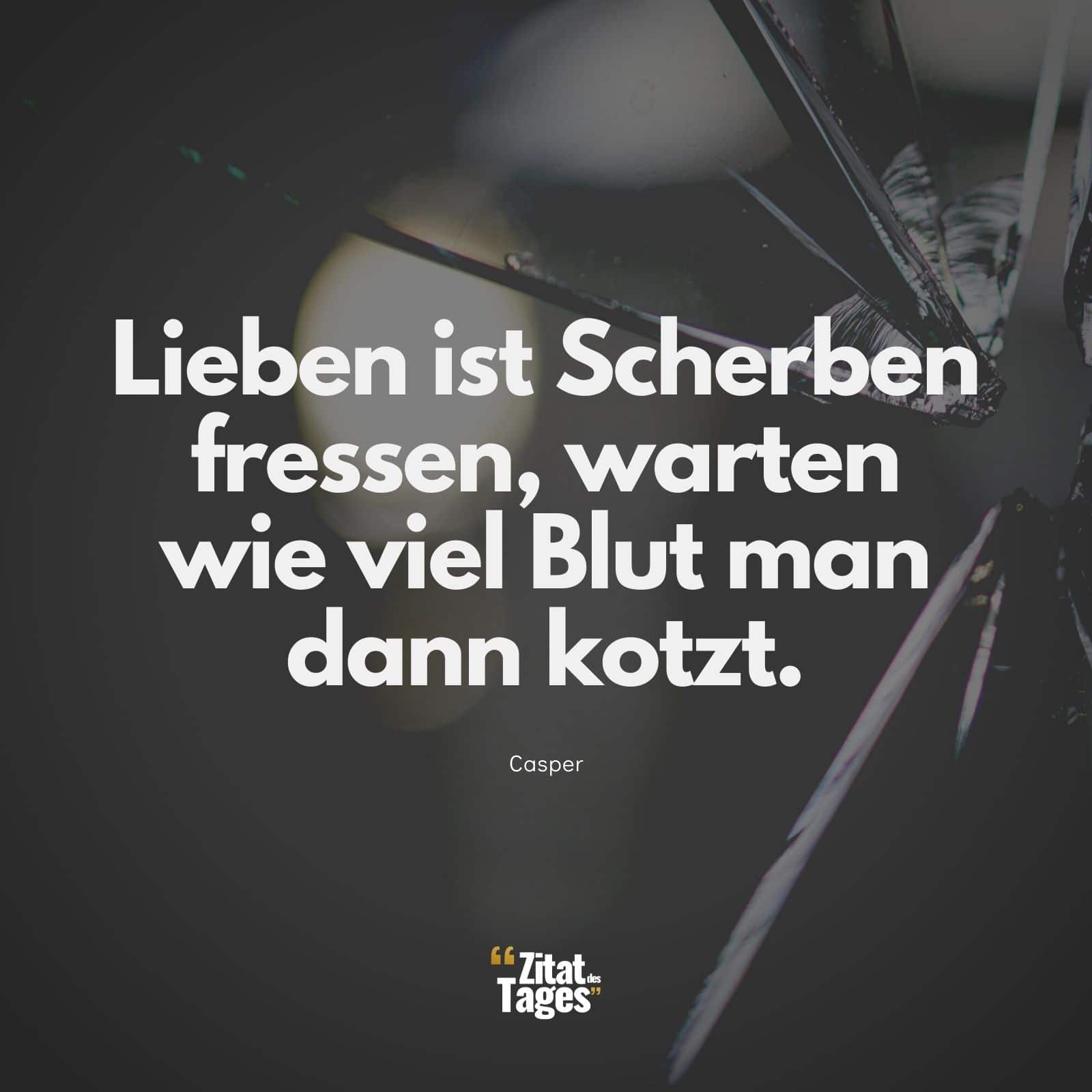 Lieben ist Scherben fressen, warten wie viel Blut man dann kotzt.

Casper

“Zitat des Tages”